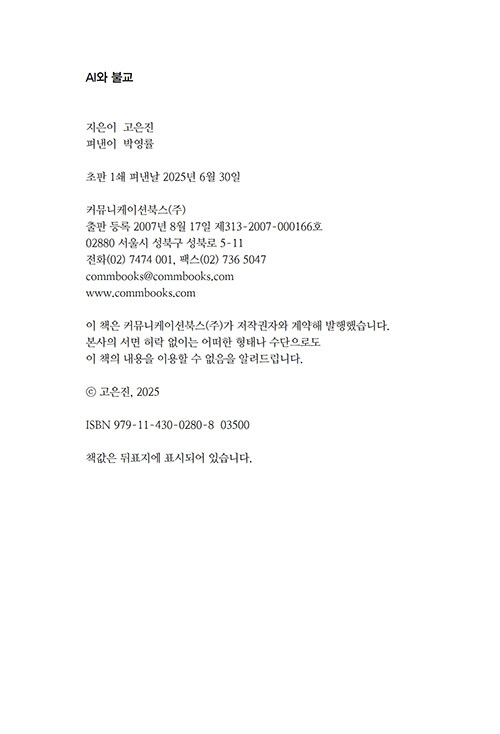 AI와 불교

지은이 고은진
펴낸이 박영률

초판 1쇄 펴낸날 2025년 6월 30일

커뮤니케이션북스(주)
출판 등록 2007년 8월 17일 제313-2007-000166호
02880 서울시 성북구 성북로 5-11
전화(02) 7474 001, 팩스(02) 736 5047
commbooks@commbooks.com
www.commbooks.com

이 책은 커뮤니케이션북스(주)가 저작권자와 계약해 발행했습니다.
본사의 서면 허락 없이는 어떠한 형태나 수단으로도
이 책의 내용을 이용할 수 없음을 알려드립니다.

© 고은진, 2025

ISBN 979-11-430-0280-8 03500

책값은 뒤표지에 표시되어 있습니다.